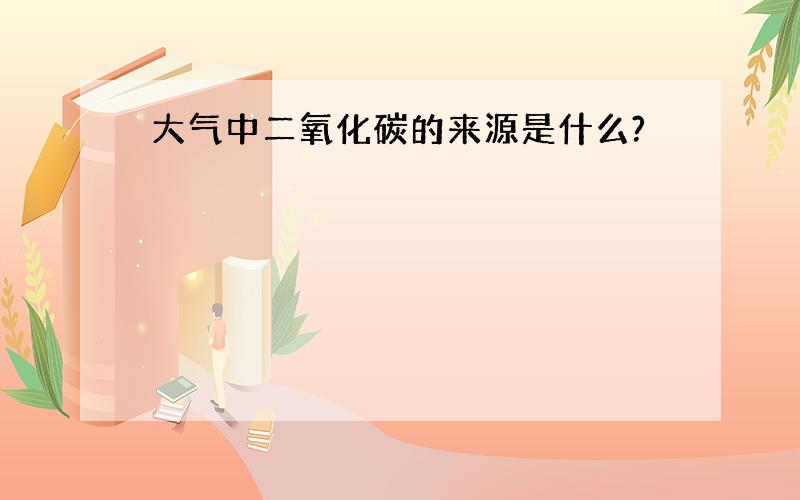 大气中二氧化碳的来源是什么?